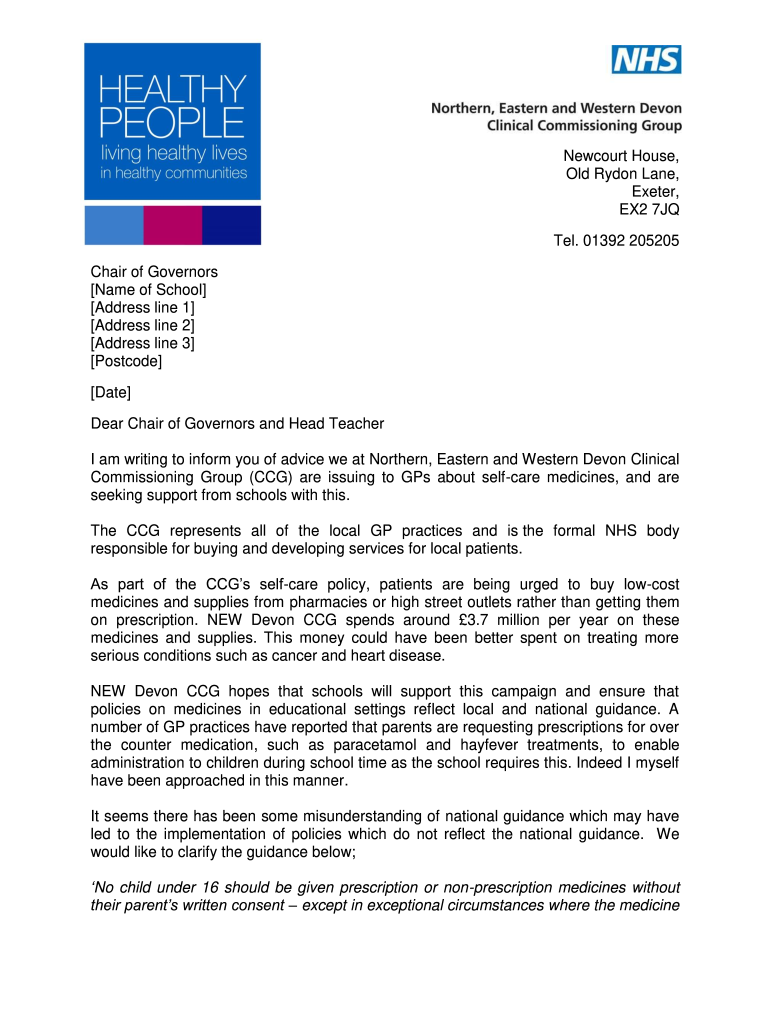 HEALTHY PEOPLE
living healthy lives
in healthy communities

NHS

Northern, Eastern and Western Devon
Clinical Commissioning Group

Newcourt House,
Old Rydon Lane,
Exeter,
EX2 7JQ

Tel. 01392 205205

Chair of Governors
[Name of School]
[Address line 1]
[Address line 2]
[Address line 3]
[Postcode]

[Date]

Dear Chair of Governors and Head Teacher

I am writing to inform you of advice we at Northern, Eastern and Western Devon Clinical Commissioning Group (CCG) are issuing to GPs about self-care medicines, and are seeking support from schools with this.

The CCG represents all of the local GP practices and is the formal NHS body responsible for buying and developing services for local patients.

As part of the CCG's self-care policy, patients are being urged to buy low-cost medicines and supplies from pharmacies or high street outlets rather than getting them on prescription. NEW Devon CCG spends around £3.7 million per year on these medicines and supplies. This money could have been better spent on treating more serious conditions such as cancer and heart disease.

NEW Devon CCG hopes that schools will support this campaign and ensure that policies on medicines in educational settings reflect local and national guidance. A number of GP practices have reported that parents are requesting prescriptions for over the counter medication, such as paracetamol and hayfever treatments, to enable administration to children during school time as the school requires this. Indeed I myself have been approached in this manner.

It seems there has been some misunderstanding of national guidance which may have led to the implementation of policies which do not reflect the national guidance. We would like to clarify the guidance below;

'No child under 16 should be given prescription or non-prescription medicines without their parent's written consent – except in exceptional circumstances where the medicine